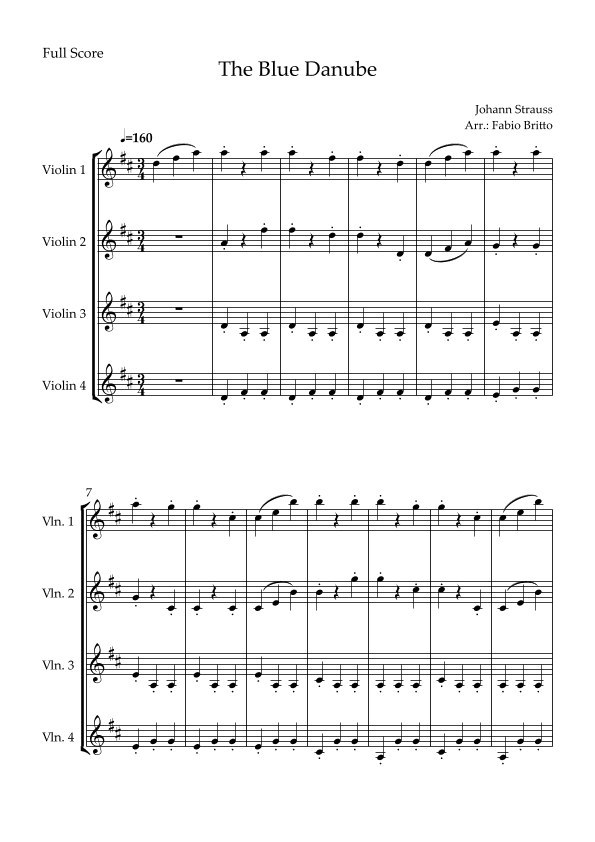 Full Score

The Blue Danube

Johann Strauss
Arr.: Fabio Britto

♩=160

Violin 1

Violin 2

Violin 3

Violin 4

7

Vln. 1

Vln. 2

Vln. 3

Vln. 4